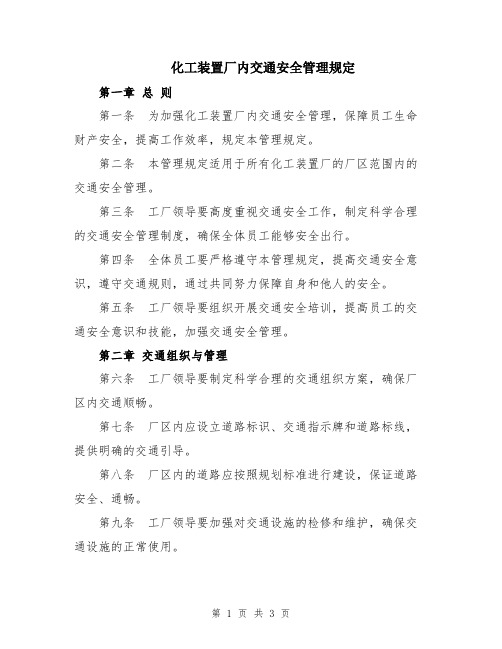 化工装置厂内交通安全管理规定

第一章 总 则

第一条 为加强化工装置厂内交通安全管理，保障员工生命财产安全，提高工作效率，规定本管理规定。

第二条 本管理规定适用于所有化工装置厂的厂区范围内的交通安全管理。

第三条 工厂领导要高度重视交通安全工作，制定科学合理的交通安全管理制度，确保全体员工能够安全出行。

第四条 全体员工要严格遵守本管理规定，提高交通安全意识，遵守交通规则，通过共同努力保障自身和他人的安全。

第五条 工厂领导要组织开展交通安全培训，提高员工的交通安全意识和技能，加强交通安全管理。

第二章 交通组织与管理

第六条 工厂领导要制定科学合理的交通组织方案，确保厂区内交通顺畅。

第七条 厂区内应设立道路标识、交通指示牌和道路标线，提供明确的交通引导。

第八条 厂区内的道路应按照规划标准进行建设，保证道路安全、通畅。

第九条 工厂领导要加强对交通设施的检修和维护，确保交通设施的正常使用。

第 1 页 共 3 页